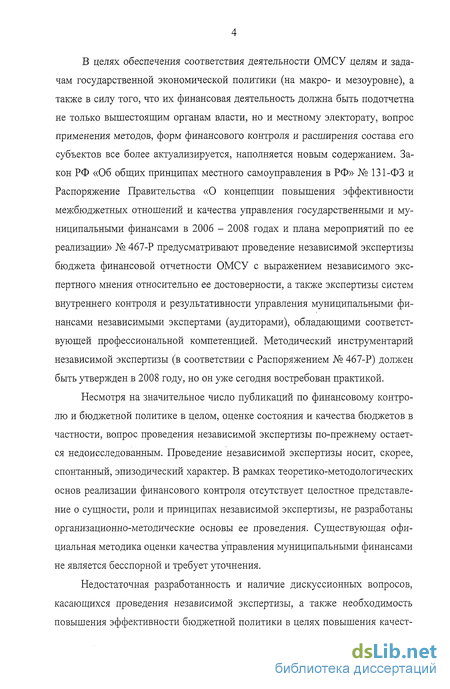 4

В целях обеспечения соответствия деятельности ОМСУ целям и задачам государственной экономической политики (на макро- и мезоуровне), а также в силу того, что их финансовая деятельность должна быть подотчетна не только вышестоящим органам власти, но и местному электорату, вопрос применения методов, форм финансового контроля и расширения состава его субъектов все более актуализируется, наполняется новым содержанием. Закон РФ «Об общих принципах местного самоуправления в РФ» № 131-ФЗ и Распоряжение Правительства «О концепции повышения эффективности межбюджетных отношений и качества управления государственными и муниципальными финансами в 2006 – 2008 годах и плана мероприятий по ее реализации» № 467-Р предусматривают проведение независимой экспертизы бюджета финансовой отчетности ОМСУ с выражением независимого экспертного мнения относительно ее достоверности, а также экспертизы систем внутреннего контроля и результативности управления муниципальными финансами независимыми экспертами (аудиторами), обладающими соответствующей профессиональной компетенцией. Методический инструментарий независимой экспертизы (в соответствии с Распоряжением № 467-Р) должен быть утвержден в 2008 году, но он уже сегодня востребован практикой.

Несмотря на значительное число публикаций по финансовому контролю и бюджетной политике в целом, оценке состояния и качества бюджетов в частности, вопрос проведения независимой экспертизы по-прежнему остается недоисследованным. Проведение независимой экспертизы носит, скорее, спонтанный, эпизодический характер. В рамках теоретико-методологических основ реализации финансового контроля отсутствует целостное представление о сущности, роли и принципах независимой экспертизы, не разработаны организационно-методические основы ее проведения. Существующая официальная методика оценки качества управления муниципальными финансами не является бесспорной и требует уточнения.

Недостаточная разработанность и наличие дискуссионных вопросов, касающихся проведения независимой экспертизы, а также необходимость повышения эффективности бюджетной политики в целях повышения качест-

dsLib.net
библиотека диссертаций